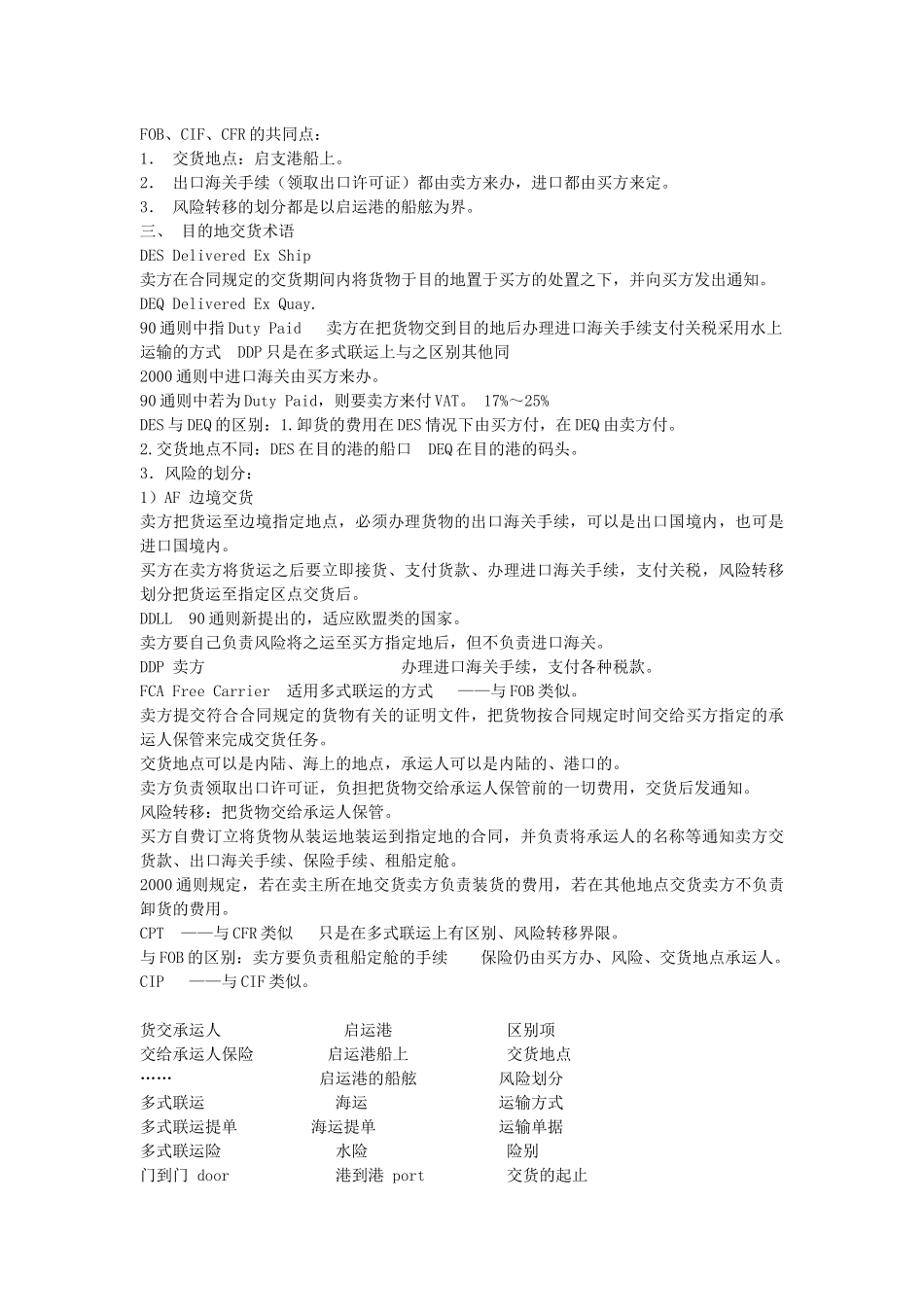 FOB、CIF、CFR 的共同点：
1． 交货地点：启支港船上。
2． 出口海关手续（领取出口许可证）都由卖方来办，进口都由买方来定。
3． 风险转移的划分都是以启运港的船舷为界。
三、 目的地交货术语
DES Delivered Ex Ship
卖方在合同规定的交货期间内将货物于目的地置于买方的处置之下，并向买方发出通知。
DEQ Delivered Ex Quay.
90 通则中指 Duty Paid 卖方在把货物交到目的地后办理进口海关手续支付关税采用水上运输的方式 DDP 只是在多式联运上与之区别其他同
2000 通则中进口海关由买方来办。
90 通则中若为 Duty Paid，则要卖方来付 VAT。 17%～25%
DES 与 DEQ 的区别：1.卸货的费用在 DES 情况下由买方付，在 DEQ 由卖方付。
2.交货地点不同：DES 在目的港的船口 DEQ 在目的港的码头。
3．风险的划分：
1）AF 边境交货
卖方把货运至边境指定地点，必须办理货物的出口海关手续，可以是出口国境内，也可是进口国境内。
买方在卖方将货运之后要立即接货、支付货款、办理进口海关手续，支付关税，风险转移划分把货运至指定区点交货后。
DDLL 90 通则新提出的，适应欧盟类的国家。
卖方要自己负责风险将之运至买方指定地后，但不负责进口海关。
DDP 卖方 办理进口海关手续，支付各种税款。
FCA Free Carrier 适用多式联运的方式 ——与 FOB 类似。
卖方提交符合合同规定的货物有关的证明文件，把货物按合同规定时间交给买方指定的承运人保管来完成交货任务。
交货地点可以是内陆、海上的地点，承运人可以是内陆的、港口的。
卖方负责领取出口许可证，负担把货物交给承运人保管前的一切费用，交货后发通知。
风险转移：把货物交给承运人保管。
买方自费订立将货物从装运地装运到指定地的合同，并负责将承运人的名称等通知卖方交货款、出口海关手续、保险手续、租船定舱。
2000 通则规定，若在卖主所在地交货卖方负责装货的费用，若在其他地点交货卖方不负责卸货的费用。
CPT ——与 CFR 类似 只是在多式联运上有区别、风险转移界限。
与 FOB 的区别：卖方要负责租船定舱的手续 保险仍由买方办、风险、交货地点承运人。
CIP ——与 CIF 类似。

| 货交承运人 | 启运港 | 区别项 |
|---|---|---|
| 交给承运人保险 | 启运港船上 | 交货地点 |
| …… | 启运港的船舷 | 风险划分 |
| 多式联运 | 海运 | 运输方式 |
| 多式联运提单 | 海运提单 | 运输单据 |
| 多式联运险 | 水险 | 险别 |
| 门到门 door | 港到港 port | 交货的起止 |